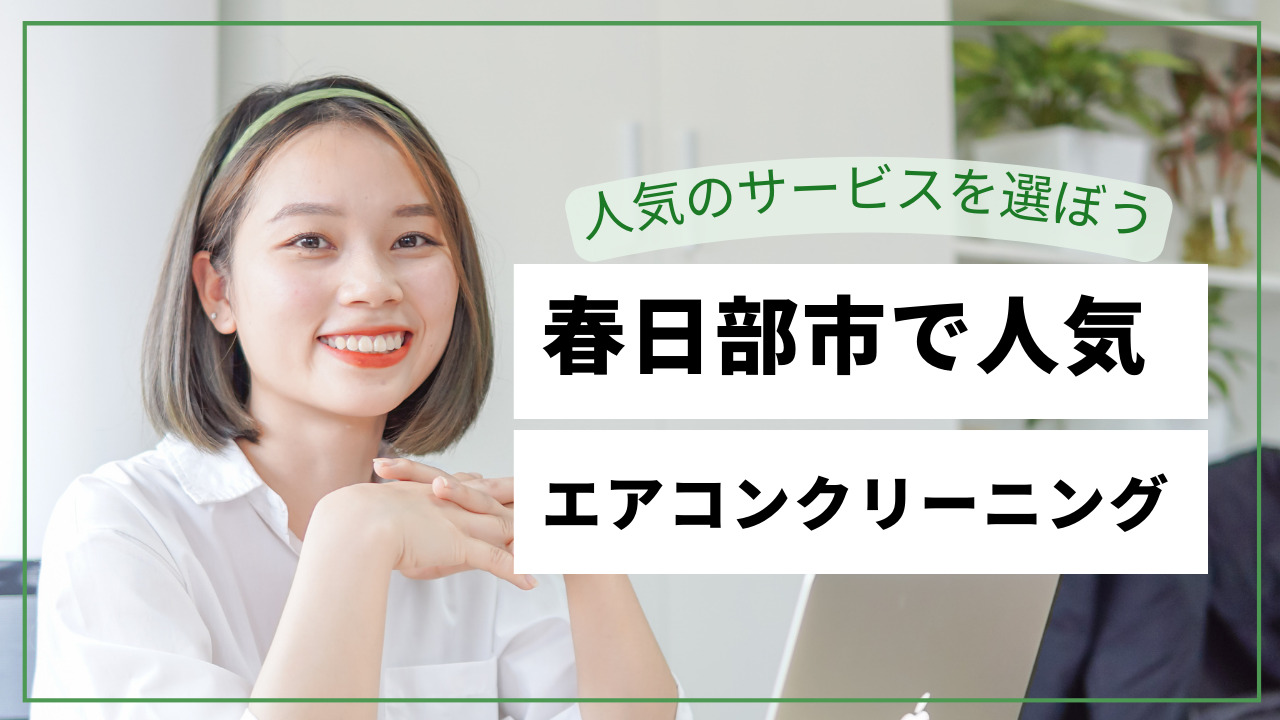 人気のサービスを選ぼう

春日部市で人気

エアコンクリーニング